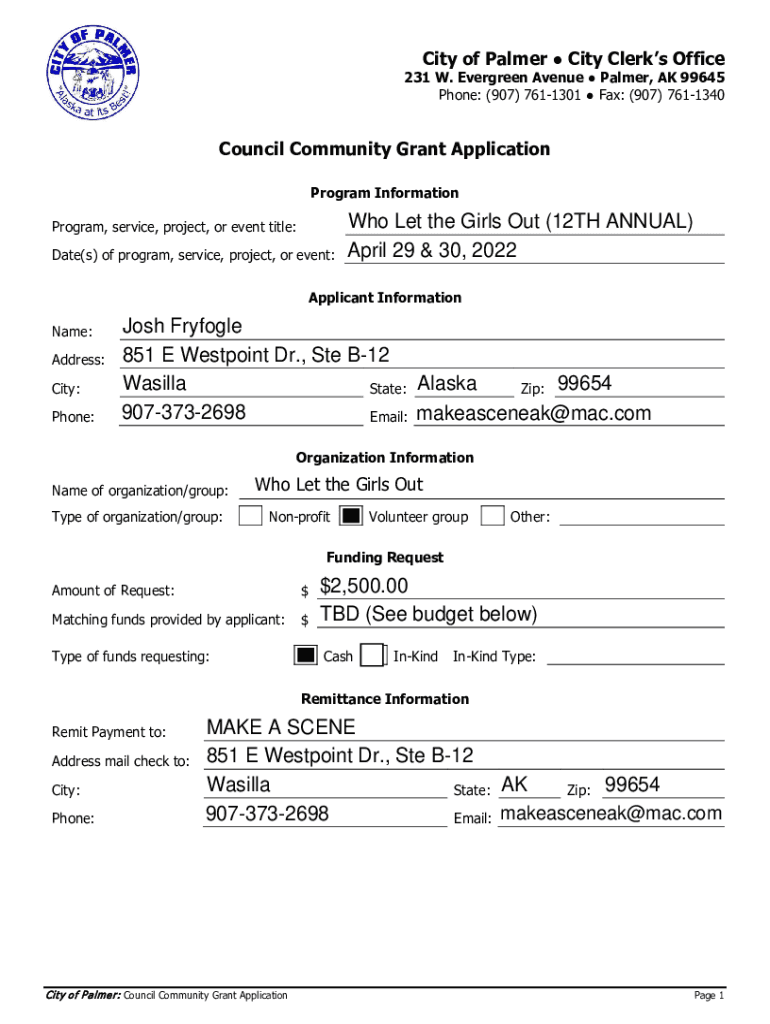 CITY OF PALMER
"Alaska at Its Best!"

City of Palmer ● City Clerk's Office
231 W. Evergreen Avenue ● Palmer, AK 99645
Phone: (907) 761-1301 ● Fax: (907) 761-1340

Council Community Grant Application

Program Information

Program, service, project, or event title: Who Let the Girls Out (12TH ANNUAL)
Date(s) of program, service, project, or event: April 29 & 30, 2022

Applicant Information

Name: Josh Fryfogle
Address: 851 E Westpoint Dr., Ste B-12
City: Wasilla State: Alaska Zip: 99654
Phone: 907-373-2698 Email: makeasceneak@mac.com

Organization Information

Name of organization/group: Who Let the Girls Out
Type of organization/group: Non-profit Volunteer group Other:

Funding Request

Amount of Request: $ $2,500.00
Matching funds provided by applicant: $ TBD (See budget below)
Type of funds requesting: Cash In-Kind In-Kind Type:

Remittance Information

Remit Payment to: MAKE A SCENE
Address mail check to: 851 E Westpoint Dr., Ste B-12
City: Wasilla State: AK Zip: 99654
Phone: 907-373-2698 Email: makeasceneak@mac.com

City of Palmer: Council Community Grant Application
Page 1